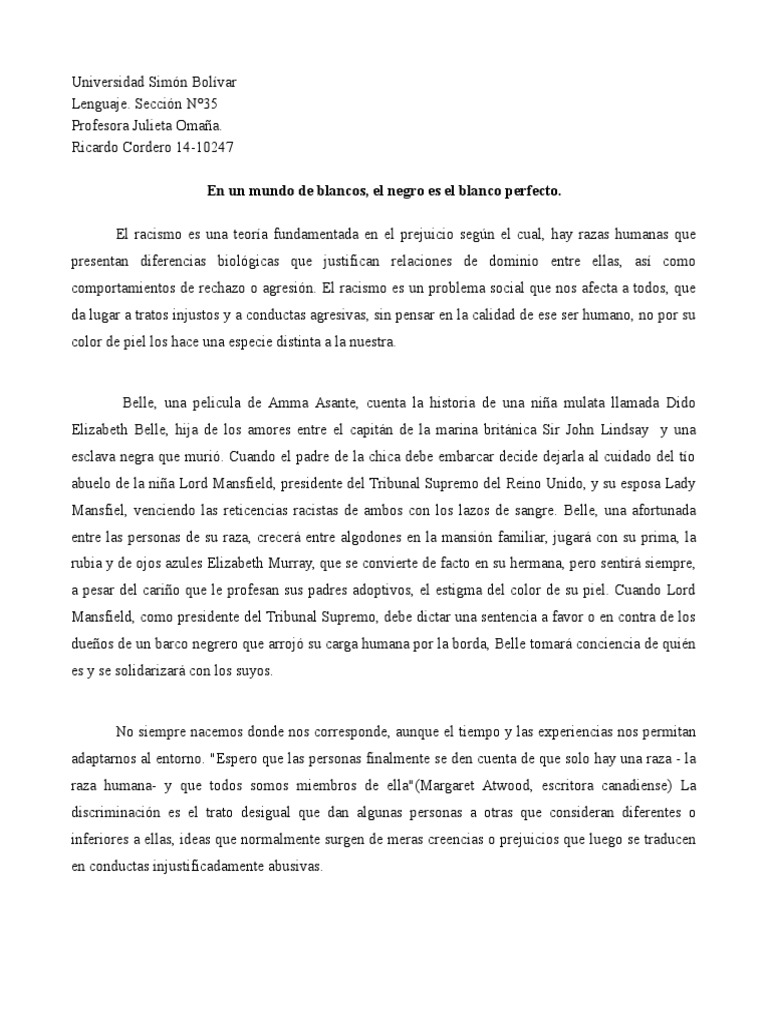 Universidad Simón Bolívar
Lenguaje. Sección Nº35
Profesora Julieta Omaña.
Ricardo Cordero 14-10247

En un mundo de blancos, el negro es el blanco perfecto.

El racismo es una teoría fundamentada en el prejuicio según el cual, hay razas humanas que presentan diferencias biológicas que justifican relaciones de dominio entre ellas, así como comportamientos de rechazo o agresión. El racismo es un problema social que nos afecta a todos, que da lugar a tratos injustos y a conductas agresivas, sin pensar en la calidad de ese ser humano, no por su color de piel los hace una especie distinta a la nuestra.

Belle, una película de Amma Asante, cuenta la historia de una niña mulata llamada Dido Elizabeth Belle, hija de los amores entre el capitán de la marina británica Sir John Lindsay y una esclava negra que murió. Cuando el padre de la chica debe embarcar decide dejarla al cuidado del tío abuelo de la niña Lord Mansfield, presidente del Tribunal Supremo del Reino Unido, y su esposa Lady Mansfiel, venciendo las reticencias racistas de ambos con los lazos de sangre. Belle, una afortunada entre las personas de su raza, crecerá entre algodones en la mansión familiar, jugará con su prima, la rubia y de ojos azules Elizabeth Murray, que se convierte de facto en su hermana, pero sentirá siempre, a pesar del cariño que le profesan sus padres adoptivos, el estigma del color de su piel. Cuando Lord Mansfield, como presidente del Tribunal Supremo, debe dictar una sentencia a favor o en contra de los dueños de un barco negrero que arrojó su carga humana por la borda, Belle tomará conciencia de quién es y se solidarizará con los suyos.

No siempre nacemos donde nos corresponde, aunque el tiempo y las experiencias nos permitan adaptarnos al entorno. "Espero que las personas finalmente se den cuenta de que solo hay una raza - la raza humana- y que todos somos miembros de ella"(Margaret Atwood, escritora canadiense) La discriminación es el trato desigual que dan algunas personas a otras que consideran diferentes o inferiores a ellas, ideas que normalmente surgen de meras creencias o prejuicios que luego se traducen en conductas injustificadamente abusivas.